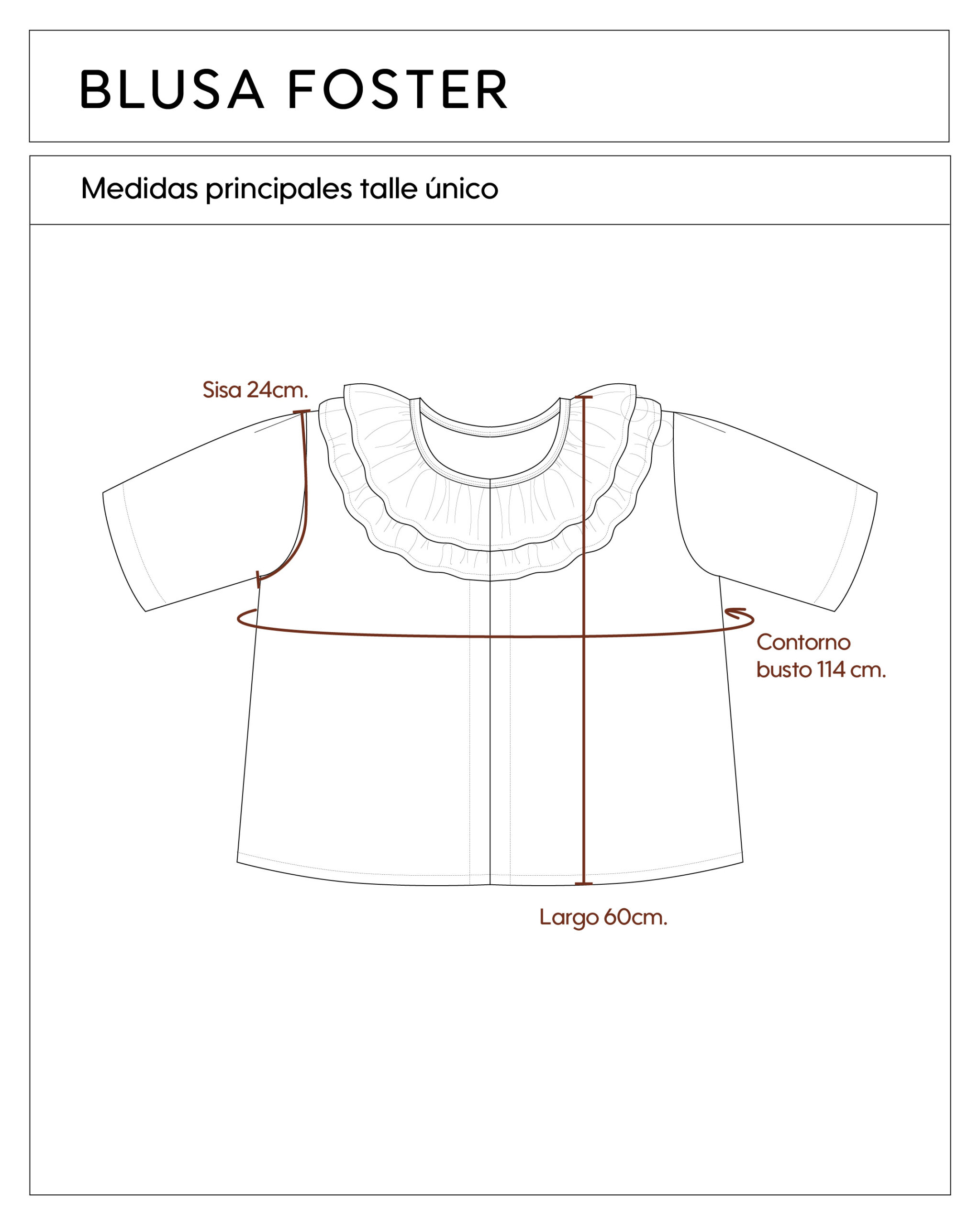 BLUSA FOSTER

Medidas principales talle único

Sisa 24cm.

Contorno busto 114 cm.

Largo 60cm.